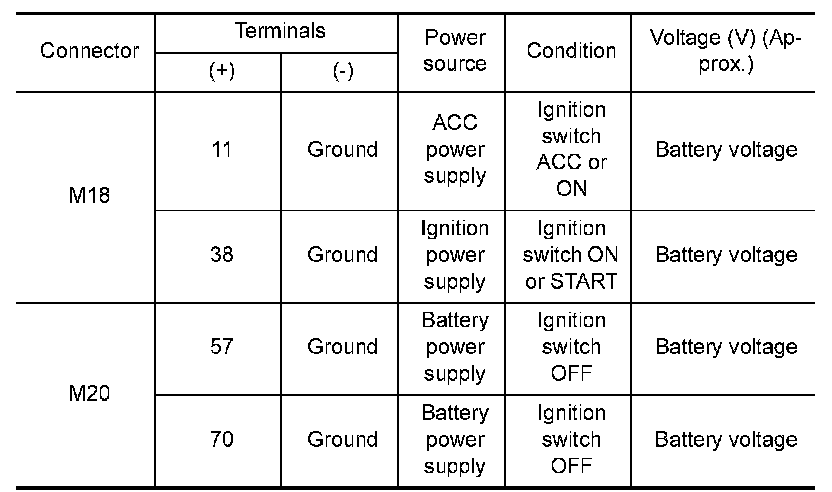 | Connector | Terminals |  | Power source | Condition | Voltage (V) (Approx.) |
|---|---|---|---|---|---|
|  | (+) | (-) |  |  |  |
| M18 | 11 | Ground | ACC power supply | Ignition switch ACC or ON | Battery voltage |
|  | 38 | Ground | Ignition power supply | Ignition switch ON or START | Battery voltage |
| M20 | 57 | Ground | Battery power supply | Ignition switch OFF | Battery voltage |
|  | 70 | Ground | Battery power supply | Ignition switch OFF | Battery voltage |